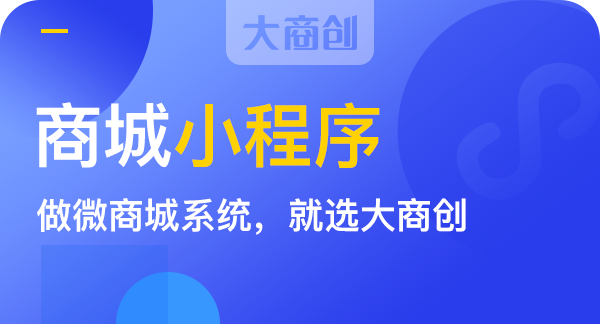 大商创

商城小程序

做微商城系统，就选大商创